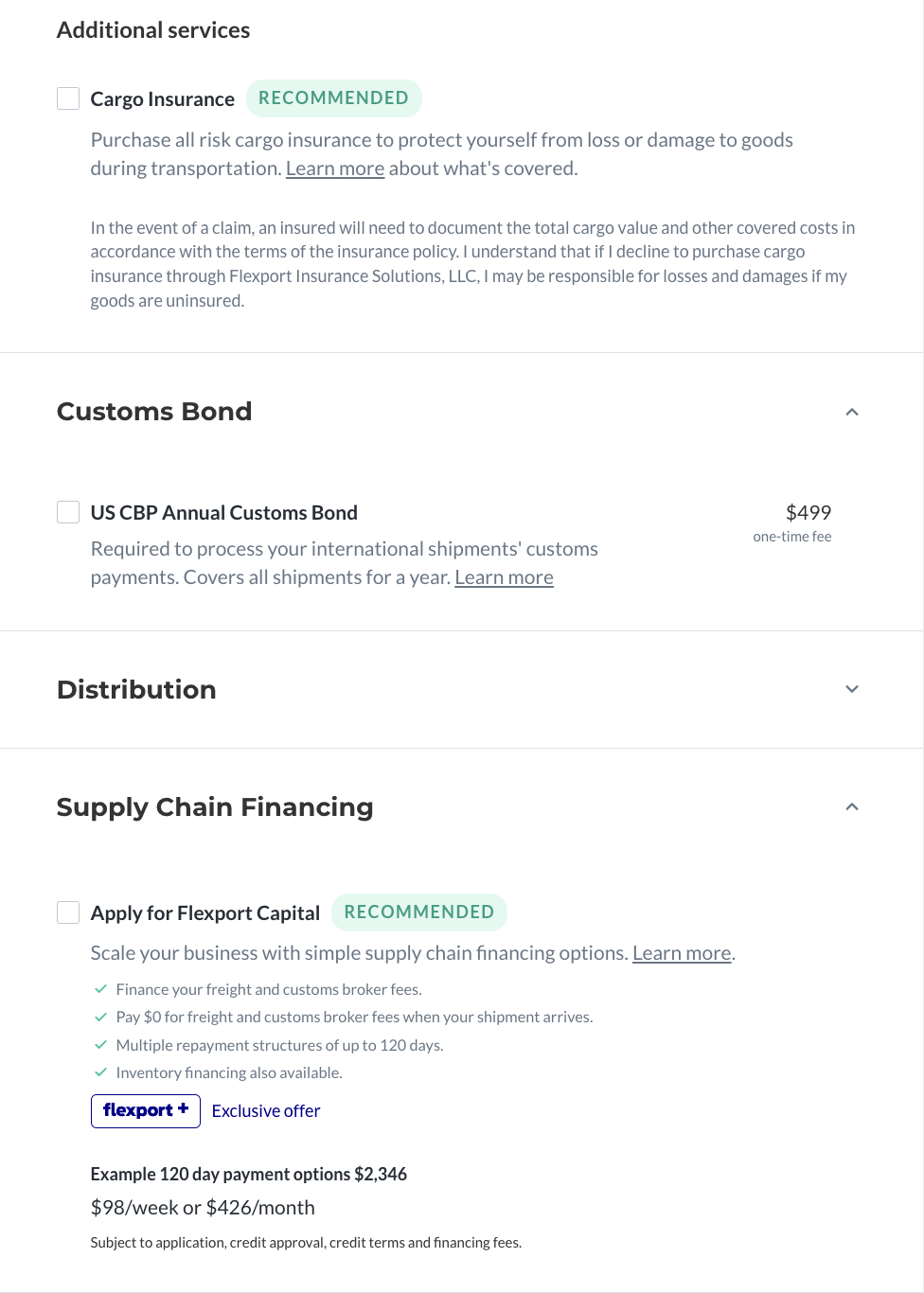 Additional services

Cargo Insurance RECOMMENDED

Purchase all risk cargo insurance to protect yourself from loss or damage to goods during transportation. Learn more about what's covered.

In the event of a claim, an insured will need to document the total cargo value and other covered costs in accordance with the terms of the insurance policy. I understand that if I decline to purchase cargo insurance through Flexport Insurance Solutions, LLC, I may be responsible for losses and damages if my goods are uninsured.

Customs Bond

US CBP Annual Customs Bond

$499
one-time fee

Required to process your international shipments' customs payments. Covers all shipments for a year. Learn more

Distribution

Supply Chain Financing

Apply for Flexport Capital RECOMMENDED

Scale your business with simple supply chain financing options. Learn more.

Finance your freight and customs broker fees.
Pay $0 for freight and customs broker fees when your shipment arrives.
Multiple repayment structures of up to 120 days.
Inventory financing also available.

flexport + Exclusive offer

Example 120 day payment options $2,346
$98/week or $426/month
Subject to application, credit approval, credit terms and financing fees.